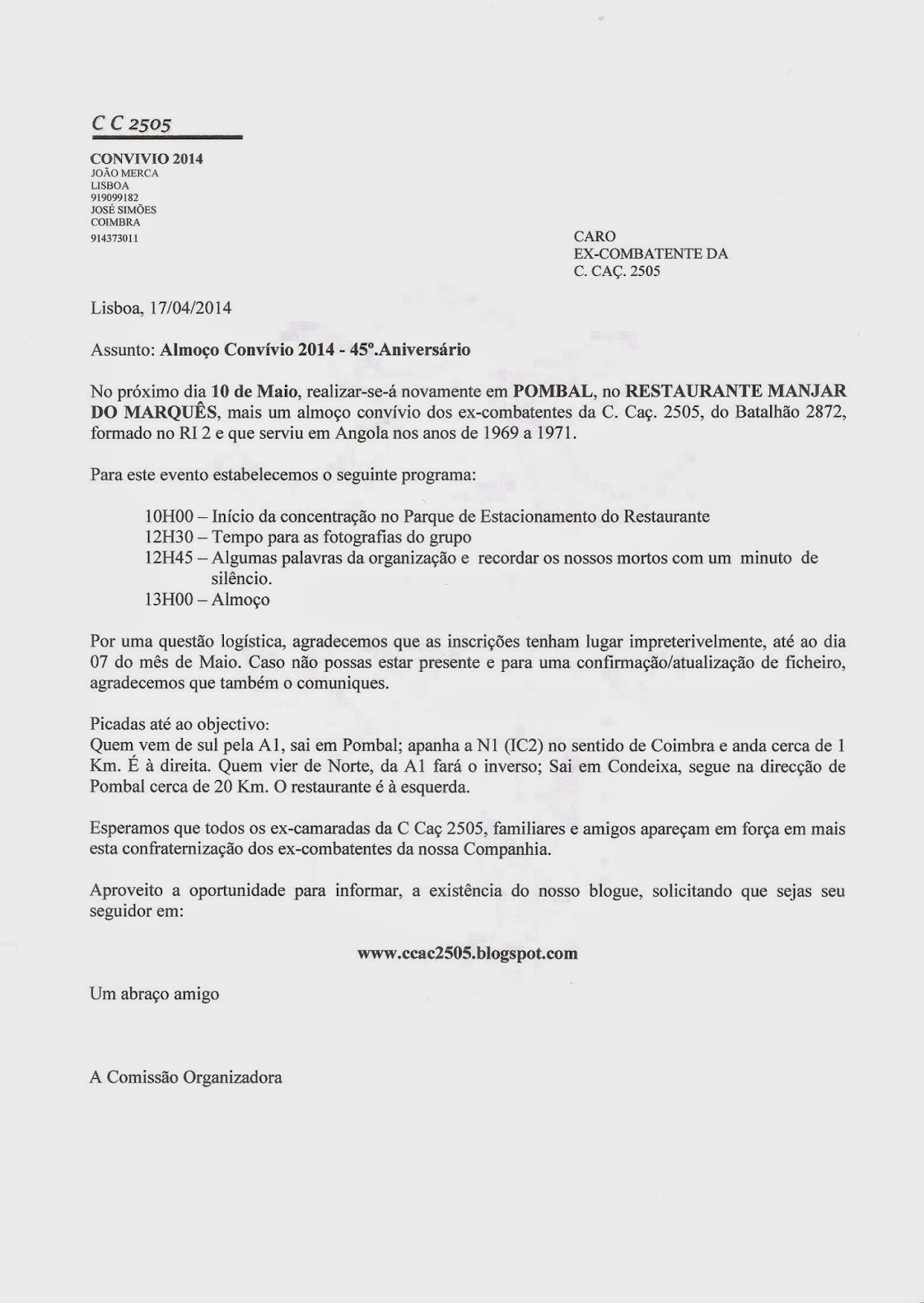 C C 2505

CONVIVIO 2014
JOÃO MERCA
LISBOA
919099182
JOSÉ SIMÕES
COIMBRA
914373011

CARO
EX-COMBATENTE DA
C. CAÇ. 2505

Lisboa, 17/04/2014

Assunto: Almoço Convívio 2014 - 45º.Aniversário

No próximo dia 10 de Maio, realizar-se-á novamente em POMBAL, no RESTAURANTE MANJAR DO MARQUÊS, mais um almoço convívio dos ex-combatentes da C. Caç. 2505, do Batalhão 2872, formado no RI 2 e que serviu em Angola nos anos de 1969 a 1971.

Para este evento estabelecemos o seguinte programa:

10H00 – Início da concentração no Parque de Estacionamento do Restaurante
12H30 – Tempo para as fotografias do grupo
12H45 – Algumas palavras da organização e recordar os nossos mortos com um minuto de silêncio.
13H00 – Almoço

Por uma questão logística, agradecemos que as inscrições tenham lugar impreterivelmente, até ao dia 07 do mês de Maio. Caso não possas estar presente e para uma confirmação/atualização de ficheiro, agradecemos que também o comuniques.

Picadas até ao objectivo:
Quem vem de sul pela A1, sai em Pombal; apanha a N1 (IC2) no sentido de Coimbra e anda cerca de 1 Km. É à direita. Quem vier de Norte, da A1 fará o inverso; Sai em Condeixa, segue na direcção de Pombal cerca de 20 Km. O restaurante é à esquerda.

Esperamos que todos os ex-camaradas da C Caç 2505, familiares e amigos apareçam em força em mais esta confraternização dos ex-combatentes da nossa Companhia.

Aproveito a oportunidade para informar, a existência do nosso blogue, solicitando que sejas seu seguidor em:

www.ccac2505.blogspot.com

Um abraço amigo

A Comissão Organizadora